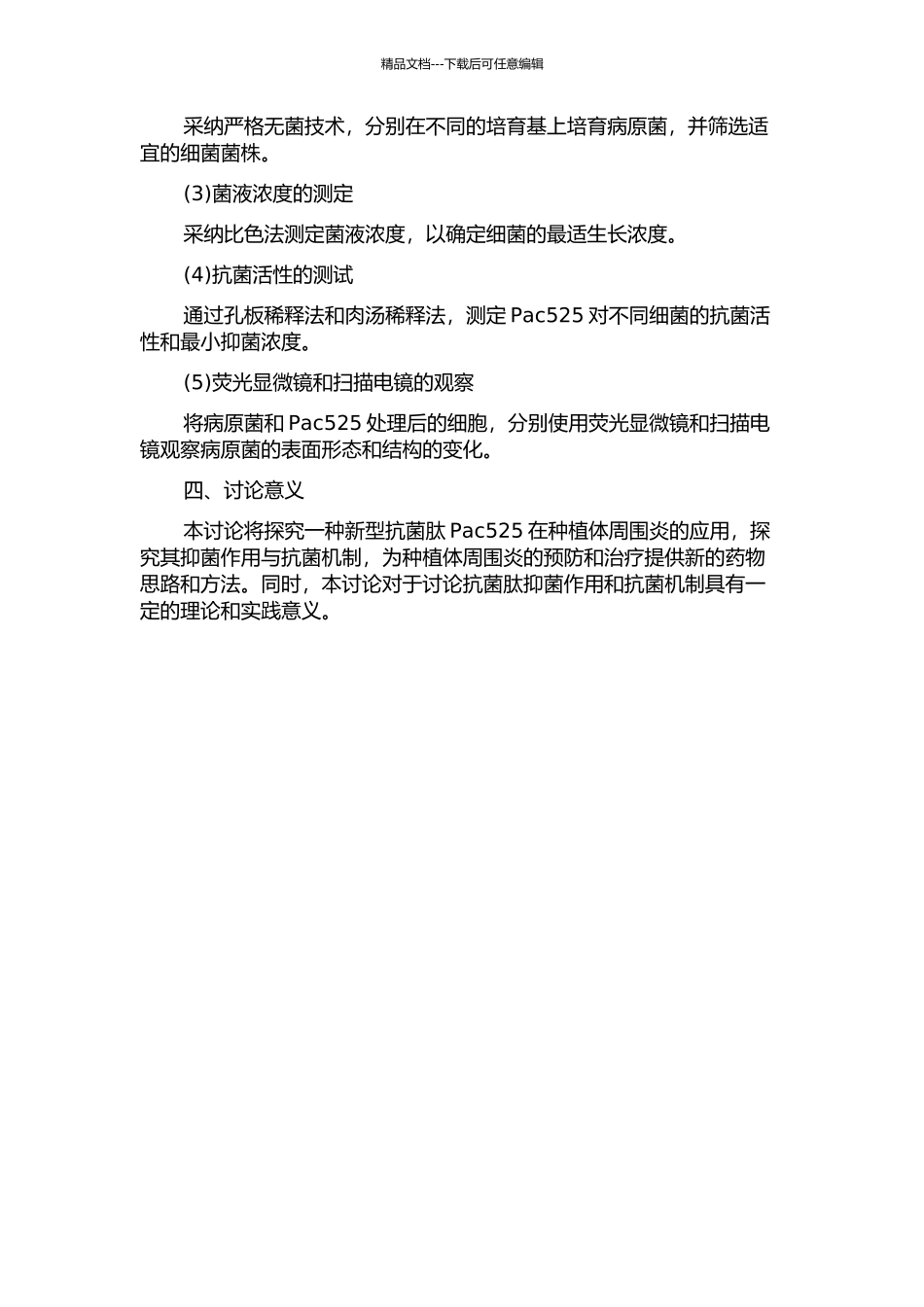 精品文档---下载后可任意编辑

采纳严格无菌技术，分别在不同的培育基上培育病原菌，并筛选适宜的细菌菌株。

(3)菌液浓度的测定

采纳比色法测定菌液浓度，以确定细菌的最适生长浓度。

(4)抗菌活性的测试

通过孔板稀释法和肉汤稀释法，测定 Pac525 对不同细菌的抗菌活性和最小抑菌浓度。

(5)荧光显微镜和扫描电镜的观察

将病原菌和 Pac525 处理后的细胞，分别使用荧光显微镜和扫描电镜观察病原菌的表面形态和结构的变化。

四、讨论意义

本讨论将探究一种新型抗菌肽 Pac525 在种植体周围炎的应用，探究其抑菌作用与抗菌机制，为种植体周围炎的预防和治疗提供新的药物思路和方法。同时，本讨论对于讨论抗菌肽抑菌作用和抗菌机制具有一定的理论和实践意义。